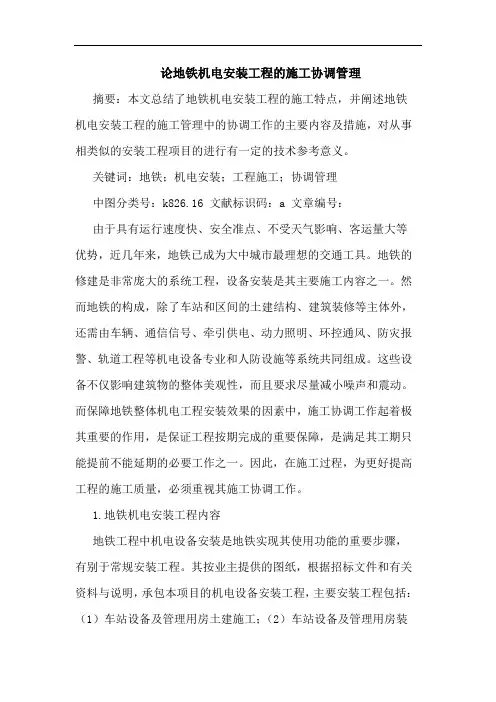 论地铁机电安装工程的施工协调管理

摘要：本文总结了地铁机电安装工程的施工特点，并阐述地铁机电安装工程的施工管理中的协调工作的主要内容及措施，对从事相类似的安装工程项目的进行有一定的技术参考意义。

关键词：地铁；机电安装；工程施工；协调管理

中图分类号：k826.16 文献标识码：a 文章编号：

由于具有运行速度快、安全准点、不受天气影响、客运量大等优势，近几年来，地铁已成为大中城市最理想的交通工具。地铁的修建是非常庞大的系统工程，设备安装是其主要施工内容之一。然而地铁的构成，除了车站和区间的土建结构、建筑装修等主体外，还需由车辆、通信信号、牵引供电、动力照明、环控通风、防灾报警、轨道工程等机电设备专业和人防设施等系统共同组成。这些设备不仅影响建筑物的整体美观性，而且要求尽量减小噪声和震动。而保障地铁整体机电工程安装效果的因素中，施工协调工作起着极其重要的作用，是保证工程按期完成的重要保障，是满足其工期只能提前不能延期的必要工作之一。因此，在施工过程，为更好提高工程的施工质量，必须重视其施工协调工作。

1.地铁机电安装工程内容

地铁工程中机电设备安装是地铁实现其使用功能的重要步骤，有别于常规安装工程。其按业主提供的图纸，根据招标文件和有关资料与说明，承包本项目的机电设备安装工程，主要安装工程包括：（1）车站设备及管理用房土建施工；（2）车站设备及管理用房装